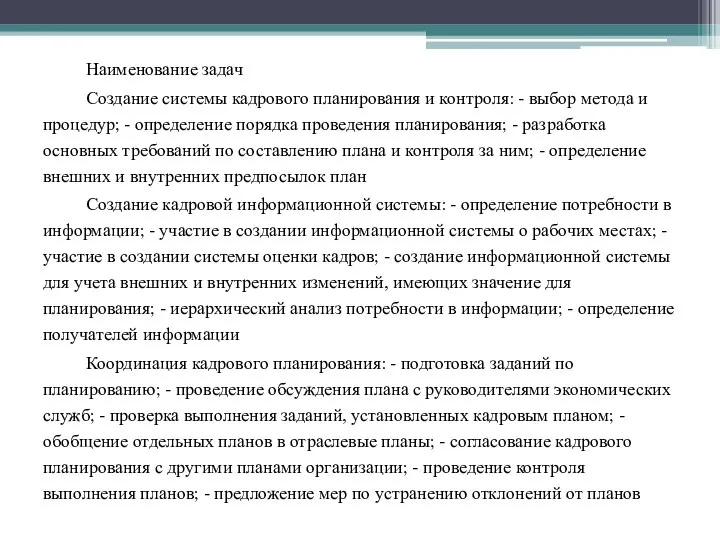 Наименование задач

Создание системы кадрового планирования и контроля: - выбор метода и процедур; - определение порядка проведения планирования; - разработка основных требований по составлению плана и контроля за ним; - определение внешних и внутренних предпосылок план

Создание кадровой информационной системы: - определение потребности в информации; - участие в создании информационной системы о рабочих местах; - участие в создании системы оценки кадров; - создание информационной системы для учета внешних и внутренних изменений, имеющих значение для планирования; - иерархический анализ потребности в информации; - определение получателей информации

Координация кадрового планирования: - подготовка заданий по планированию; - проведение обсуждения плана с руководителями экономических служб; - проверка выполнения заданий, установленных кадровым планом; - обобщение отдельных планов в отраслевые планы; - согласование кадрового планирования с другими планами организации; - проведение контроля выполнения планов; - предложение мер по устранению отклонений от планов